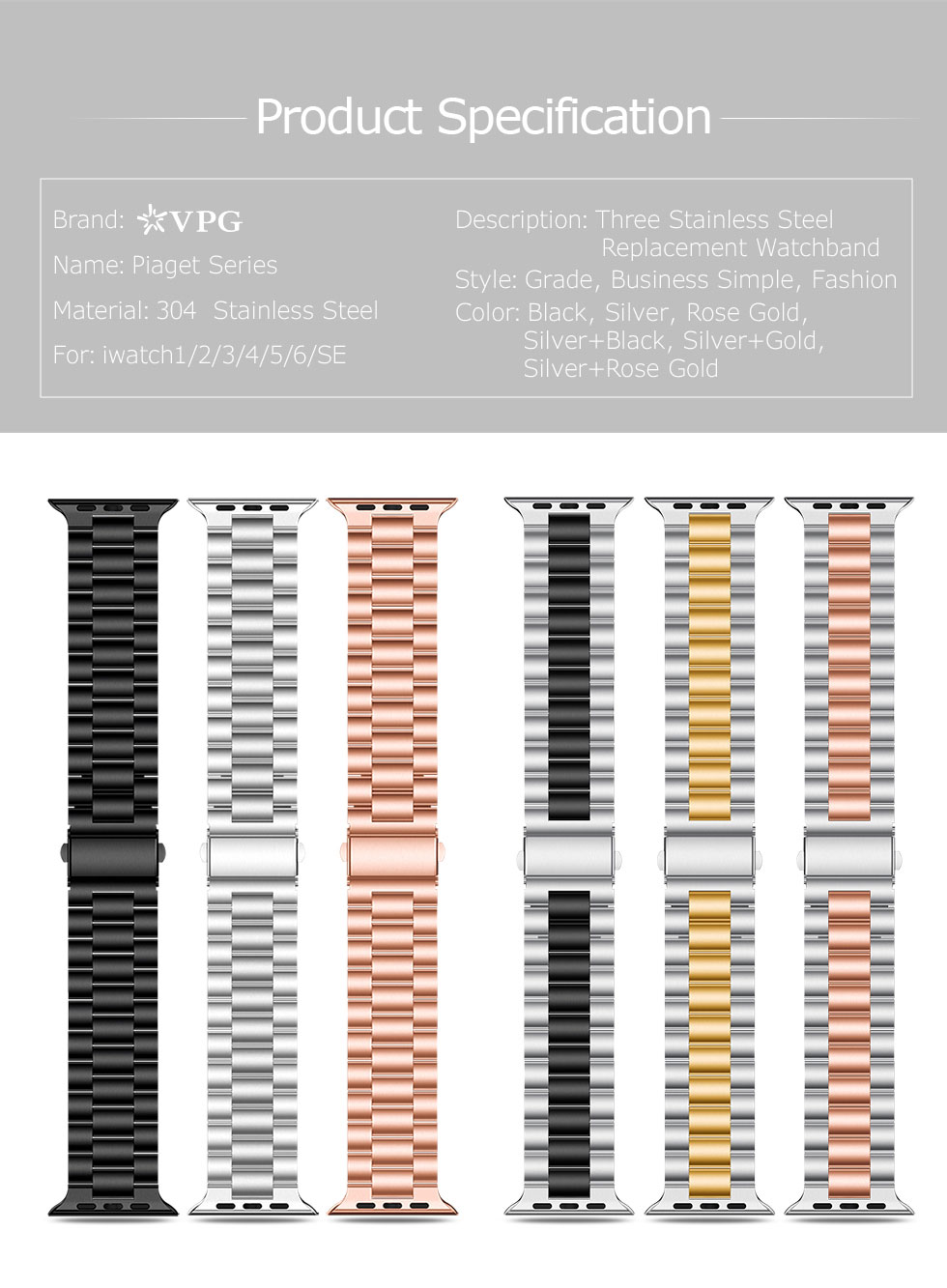 Product Specification

Brand: VPG

Name: Piaget Series

Material: 304 Stainless Steel

For: iwatch1/2/3/4/5/6/SE

Description: Three Stainless Steel Replacement Watchband

Style: Grade, Business Simple, Fashion

Color: Black, Silver, Rose Gold, Silver+Black, Silver+Gold, Silver+Rose Gold